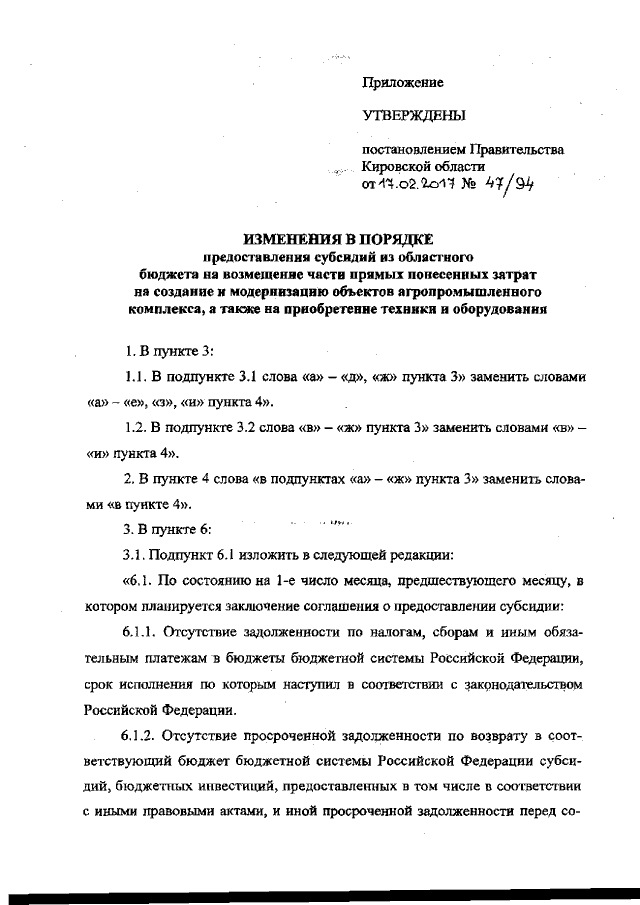 Приложение

УТВЕРЖДЕНЫ

постановлением Правительства Кировской области от 17.02.2017 № 47/94

ИЗМЕНЕНИЯ В ПОРЯДКЕ
предоставления субсидий из областного бюджета на возмещение части прямых понесенных затрат на создание и модернизацию объектов агропромышленного комплекса, а также на приобретение техники и оборудования

1. В пункте 3:

1.1. В подпункте 3.1 слова «а» – «д», «ж» пункта 3» заменить словами «а» – «е», «з», «и» пункта 4».

1.2. В подпункте 3.2 слова «в» – «ж» пункта 3» заменить словами «в» – «и» пункта 4».

2. В пункте 4 слова «в подпунктах «а» – «ж» пункта 3» заменить словами «в пункте 4».

3. В пункте 6:

3.1. Подпункт 6.1 изложить в следующей редакции:

«6.1. По состоянию на 1-е число месяца, предшествующего месяцу, в котором планируется заключение соглашения о предоставлении субсидии:

6.1.1. Отсутствие задолженности по налогам, сборам и иным обязательным платежам в бюджеты бюджетной системы Российской Федерации, срок исполнения по которым наступил в соответствии с законодательством Российской Федерации.

6.1.2. Отсутствие просроченной задолженности по возврату в соответствующий бюджет бюджетной системы Российской Федерации субсидий, бюджетных инвестиций, предоставленных в том числе в соответствии с иными правовыми актами, и иной просроченной задолженности перед со-